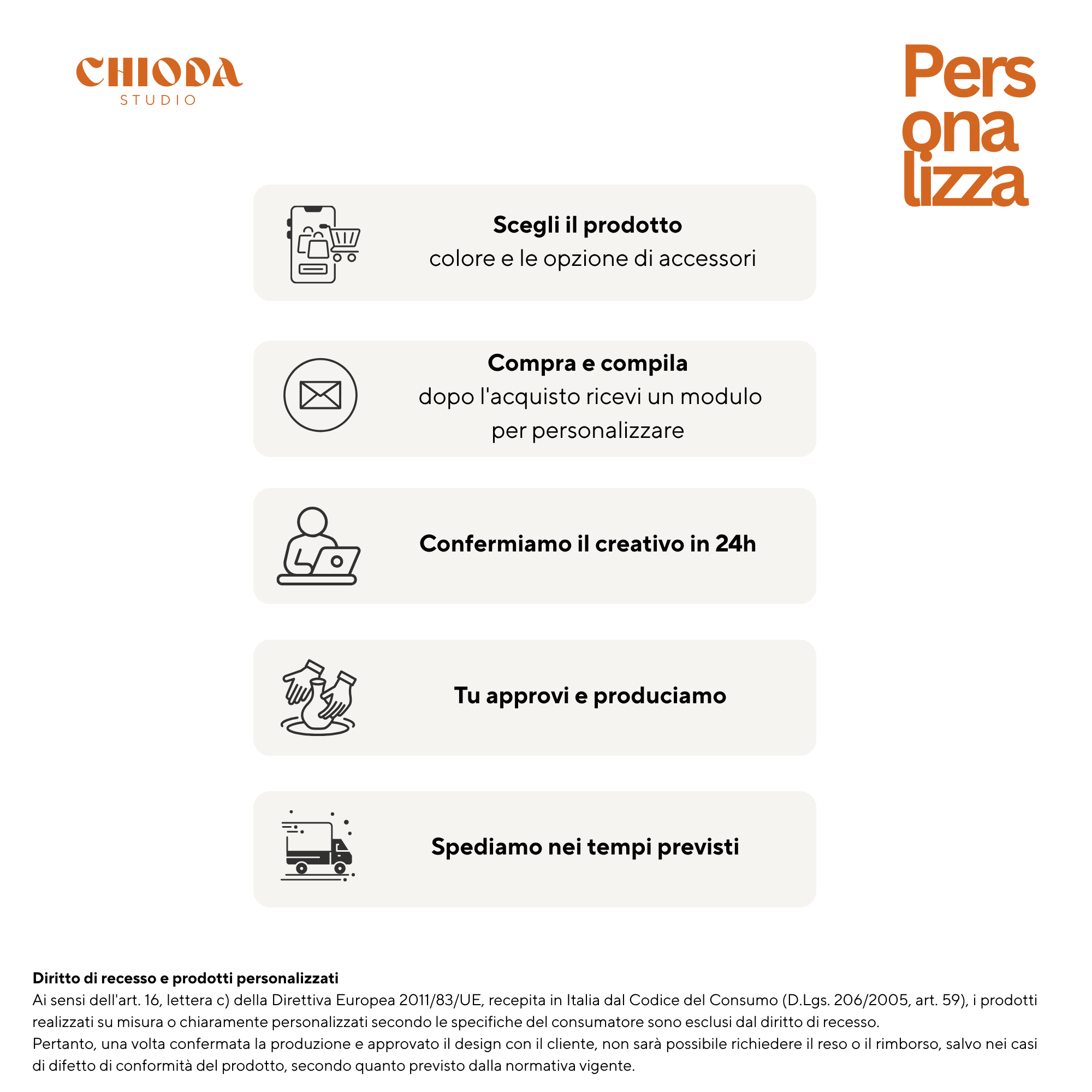 CHIODA
STUDIO

Pers
ona
lizza

Scegli il prodotto
colore e le opzione di accessori

Compra e compila
dopo l'acquisto ricevi un modulo per personalizzare

Confermiamo il creativo in 24h

Tu approvi e produciamo

Spediamo nei tempi previsti

Diritto di recesso e prodotti personalizzati
Ai sensi dell'art. 16, lettera c) della Direttiva Europea 2011/83/UE, recepita in Italia dal Codice del Consumo (D.Lgs. 206/2005, art. 59), i prodotti realizzati su misura o chiaramente personalizzati secondo le specifiche del consumatore sono esclusi dal diritto di recesso.
Pertanto, una volta confermata la produzione e approvato il design con il cliente, non sarà possibile richiedere il reso o il rimborso, salvo nei casi di difetto di conformità del prodotto, secondo quanto previsto dalla normativa vigente.